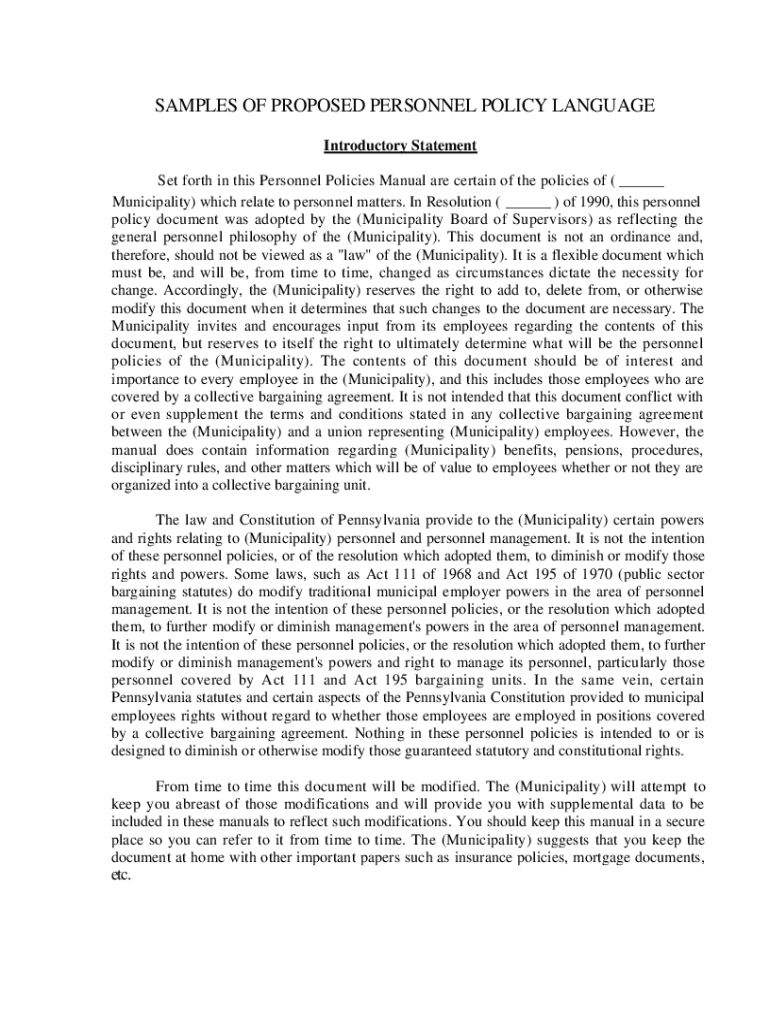 SAMPLES OF PROPOSED PERSONNEL POLICY LANGUAGE

Introductory Statement

Set forth in this Personnel Policies Manual are certain of the policies of ( ______ Municipality) which relate to personnel matters. In Resolution ( ______ ) of 1990, this personnel policy document was adopted by the (Municipality Board of Supervisors) as reflecting the general personnel philosophy of the (Municipality). This document is not an ordinance and, therefore, should not be viewed as a "law" of the (Municipality). It is a flexible document which must be, and will be, from time to time, changed as circumstances dictate the necessity for change. Accordingly, the (Municipality) reserves the right to add to, delete from, or otherwise modify this document when it determines that such changes to the document are necessary. The Municipality invites and encourages input from its employees regarding the contents of this document, but reserves to itself the right to ultimately determine what will be the personnel policies of the (Municipality). The contents of this document should be of interest and importance to every employee in the (Municipality), and this includes those employees who are covered by a collective bargaining agreement. It is not intended that this document conflict with or even supplement the terms and conditions stated in any collective bargaining agreement between the (Municipality) and a union representing (Municipality) employees. However, the manual does contain information regarding (Municipality) benefits, pensions, procedures, disciplinary rules, and other matters which will be of value to employees whether or not they are organized into a collective bargaining unit.

The law and Constitution of Pennsylvania provide to the (Municipality) certain powers and rights relating to (Municipality) personnel and personnel management. It is not the intention of these personnel policies, or of the resolution which adopted them, to diminish or modify those rights and powers. Some laws, such as Act 111 of 1968 and Act 195 of 1970 (public sector bargaining statutes) do modify traditional municipal employer powers in the area of personnel management. It is not the intention of these personnel policies, or the resolution which adopted them, to further modify or diminish management's powers in the area of personnel management. It is not the intention of these personnel policies, or the resolution which adopted them, to further modify or diminish management's powers and right to manage its personnel, particularly those personnel covered by Act 111 and Act 195 bargaining units. In the same vein, certain Pennsylvania statutes and certain aspects of the Pennsylvania Constitution provided to municipal employees rights without regard to whether those employees are employed in positions covered by a collective bargaining agreement. Nothing in these personnel policies is intended to or is designed to diminish or otherwise modify those guaranteed statutory and constitutional rights.

From time to time this document will be modified. The (Municipality) will attempt to keep you abreast of those modifications and will provide you with supplemental data to be included in these manuals to reflect such modifications. You should keep this manual in a secure place so you can refer to it from time to time. The (Municipality) suggests that you keep the document at home with other important papers such as insurance policies, mortgage documents, etc.